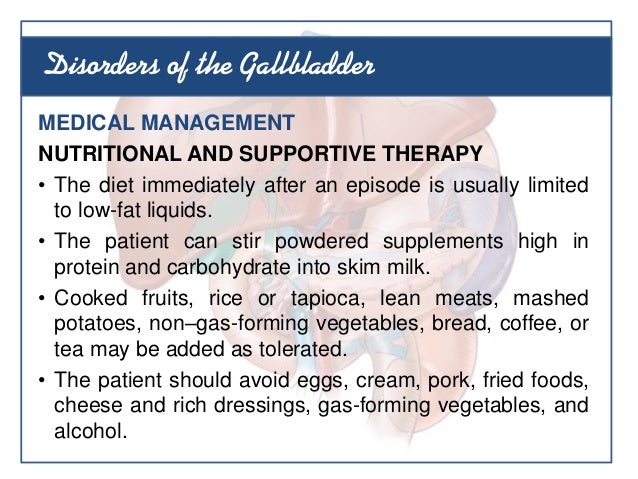 Disorders of the Gallbladder

MEDICAL MANAGEMENT

NUTRITIONAL AND SUPPORTIVE THERAPY

• The diet immediately after an episode is usually limited to low-fat liquids.

• The patient can stir powdered supplements high in protein and carbohydrate into skim milk.

• Cooked fruits, rice or tapioca, lean meats, mashed potatoes, non–gas-forming vegetables, bread, coffee, or tea may be added as tolerated.

• The patient should avoid eggs, cream, pork, fried foods, cheese and rich dressings, gas-forming vegetables, and alcohol.